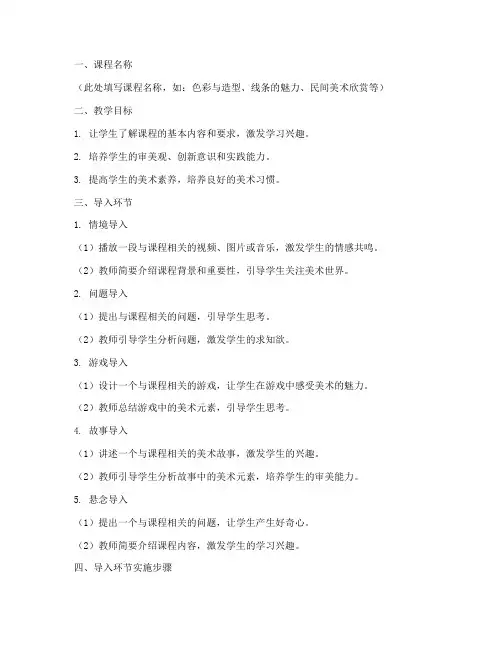 一、课程名称

（此处填写课程名称，如：色彩与造型、线条的魅力、民间美术欣赏等）

二、教学目标

1. 让学生了解课程的基本内容和要求，激发学习兴趣。

2. 培养学生的审美观、创新意识和实践能力。

3. 提高学生的美术素养，培养良好的美术习惯。

三、导入环节

1. 情境导入

（1）播放一段与课程相关的视频、图片或音乐，激发学生的情感共鸣。

（2）教师简要介绍课程背景和重要性，引导学生关注美术世界。

2. 问题导入

（1）提出与课程相关的问题，引导学生思考。

（2）教师引导学生分析问题，激发学生的求知欲。

3. 游戏导入

（1）设计一个与课程相关的游戏，让学生在游戏中感受美术的魅力。

（2）教师总结游戏中的美术元素，引导学生思考。

4. 故事导入

（1）讲述一个与课程相关的美术故事，激发学生的兴趣。

（2）教师引导学生分析故事中的美术元素，培养学生的审美能力。

5. 悬念导入

（1）提出一个与课程相关的问题，让学生产生好奇心。

（2）教师简要介绍课程内容，激发学生的学习兴趣。

四、导入环节实施步骤